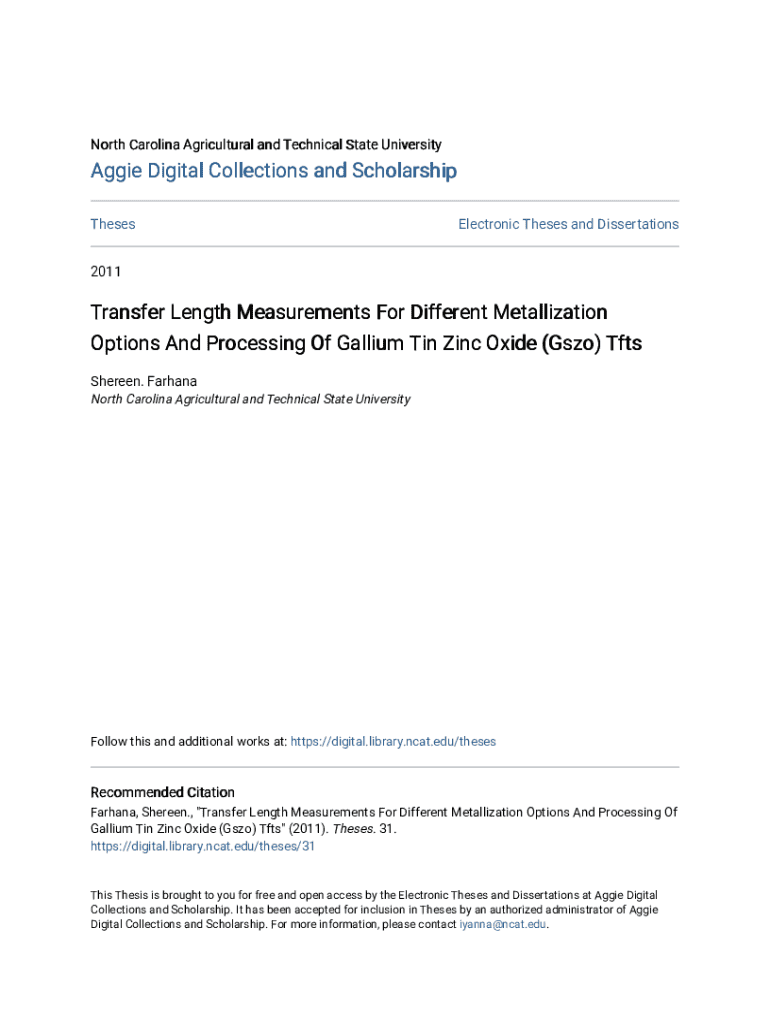 North Carolina Agricultural and Technical State University

Aggie Digital Collections and Scholarship

Theses

Electronic Theses and Dissertations

2011

Transfer Length Measurements For Different Metallization Options And Processing Of Gallium Tin Zinc Oxide (Gszo) Tfts

Shereen. Farhana
North Carolina Agricultural and Technical State University

Follow this and additional works at: https://digital.library.ncat.edu/theses

Recommended Citation
Farhana, Shereen., "Transfer Length Measurements For Different Metallization Options And Processing Of Gallium Tin Zinc Oxide (Gszo) Tfts" (2011). Theses. 31.
https://digital.library.ncat.edu/theses/31

This Thesis is brought to you for free and open access by the Electronic Theses and Dissertations at Aggie Digital Collections and Scholarship. It has been accepted for inclusion in Theses by an authorized administrator of Aggie Digital Collections and Scholarship. For more information, please contact iyanna@ncat.edu.